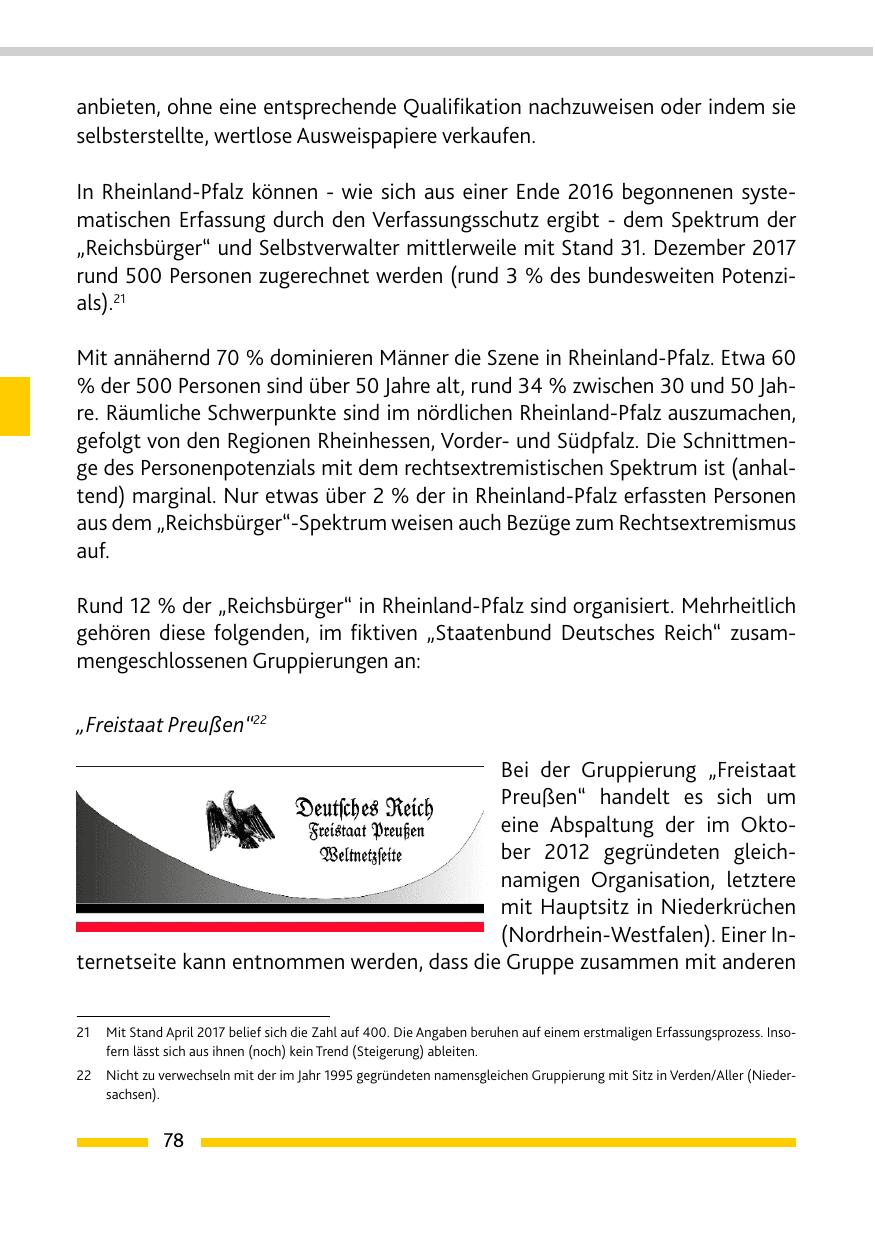 anbieten, ohne eine entsprechende Qualifikation nachzuweisen oder indem sie selbsterstellte, wertlose Ausweispapiere verkaufen.

In Rheinland-Pfalz können - wie sich aus einer Ende 2016 begonnenen systematischen Erfassung durch den Verfassungsschutz ergibt - dem Spektrum der „Reichsbürger“ und Selbstverwalter mittlerweile mit Stand 31. Dezember 2017 rund 500 Personen zugerechnet werden (rund 3 % des bundesweiten Potenzials).$^{21}$

Mit annähernd 70 % dominieren Männer die Szene in Rheinland-Pfalz. Etwa 60 % der 500 Personen sind über 50 Jahre alt, rund 34 % zwischen 30 und 50 Jahre. Räumliche Schwerpunkte sind im nördlichen Rheinland-Pfalz auszumachen, gefolgt von den Regionen Rheinhessen, Vorder- und Südpfalz. Die Schnittmenge des Personenpotenzials mit dem rechtsextremistischen Spektrum ist (anhaltend) marginal. Nur etwas über 2 % der in Rheinland-Pfalz erfassten Personen aus dem „Reichsbürger“-Spektrum weisen auch Bezüge zum Rechtsextremismus auf.

Rund 12 % der „Reichsbürger“ in Rheinland-Pfalz sind organisiert. Mehrheitlich gehören diese folgenden, im fiktiven „Staatenbund Deutsches Reich“ zusammengeschlossenen Gruppierungen an:

„Freistaat Preußen“$^{22}$

Deutsches Reich
Freistaat Preußen
Weltnetzseite

Bei der Gruppierung „Freistaat Preußen“ handelt es sich um eine Abspaltung der im Oktober 2012 gegründeten gleichnamigen Organisation, letztere mit Hauptsitz in Niederkrüchen (Nordrhein-Westfalen). Einer Internetseite kann entnommen werden, dass die Gruppe zusammen mit anderen

21 Mit Stand April 2017 belief sich die Zahl auf 400. Die Angaben beruhen auf einem erstmaligen Erfassungsprozess. Insofern lässt sich aus ihnen (noch) kein Trend (Steigerung) ableiten.

22 Nicht zu verwechseln mit der im Jahr 1995 gegründeten namensgleichen Gruppierung mit Sitz in Verden/Aller (Niedersachsen).

78